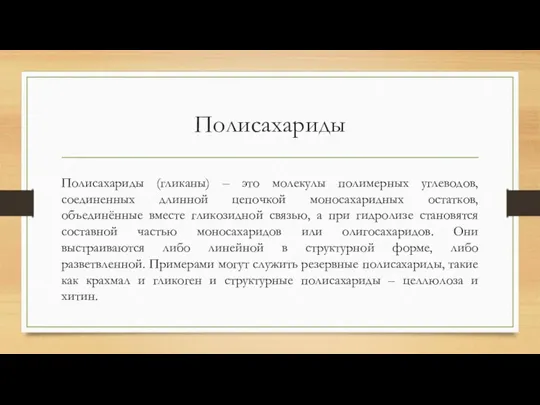 Полисахариды

Полисахариды (гликаны) – это молекулы полимерных углеводов, соединенных длинной цепочкой моносахаридных остатков, объединённые вместе гликозидной связью, а при гидролизе становятся составной частью моносахаридов или олигосахаридов. Они выстраиваются либо линейной в структурной форме, либо разветвленной. Примерами могут служить резервные полисахариды, такие как крахмал и гликоген и структурные полисахариды – целлюлоза и хитин.